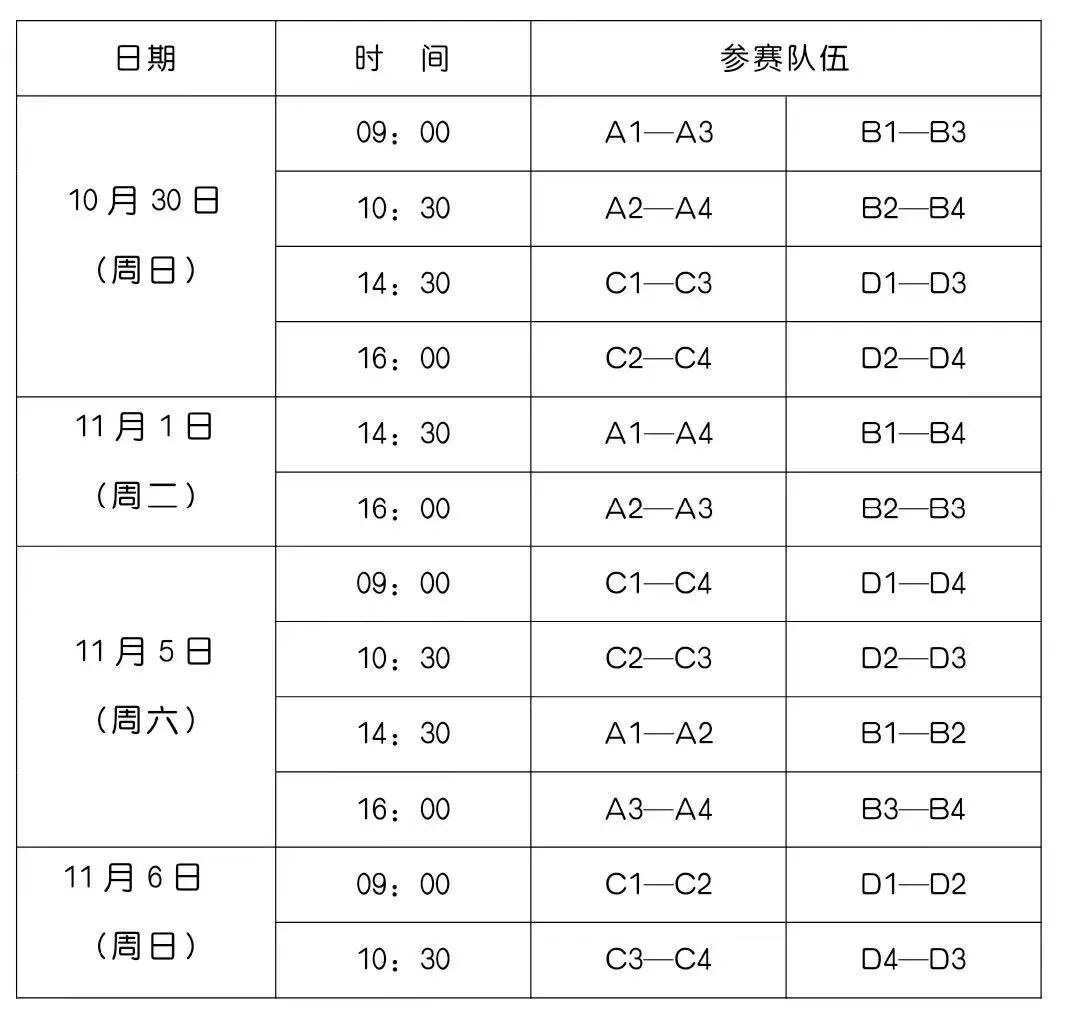 | 日期 | 时 间 | 参赛队伍 | |
|---|---|---|---|
| 10月30日（周日） | 09：00 | A1—A3 | B1—B3 |
| | 10：30 | A2—A4 | B2—B4 |
| | 14：30 | C1—C3 | D1—D3 |
| | 16：00 | C2—C4 | D2—D4 |
| 11月1日（周二） | 14：30 | A1—A4 | B1—B4 |
| | 16：00 | A2—A3 | B2—B3 |
| 11月5日（周六） | 09：00 | C1—C4 | D1—D4 |
| | 10：30 | C2—C3 | D2—D3 |
| | 14：30 | A1—A2 | B1—B2 |
| | 16：00 | A3—A4 | B3—B4 |
| 11月6日（周日） | 09：00 | C1—C2 | D1—D2 |
| | 10：30 | C3—C4 | D4—D3 |